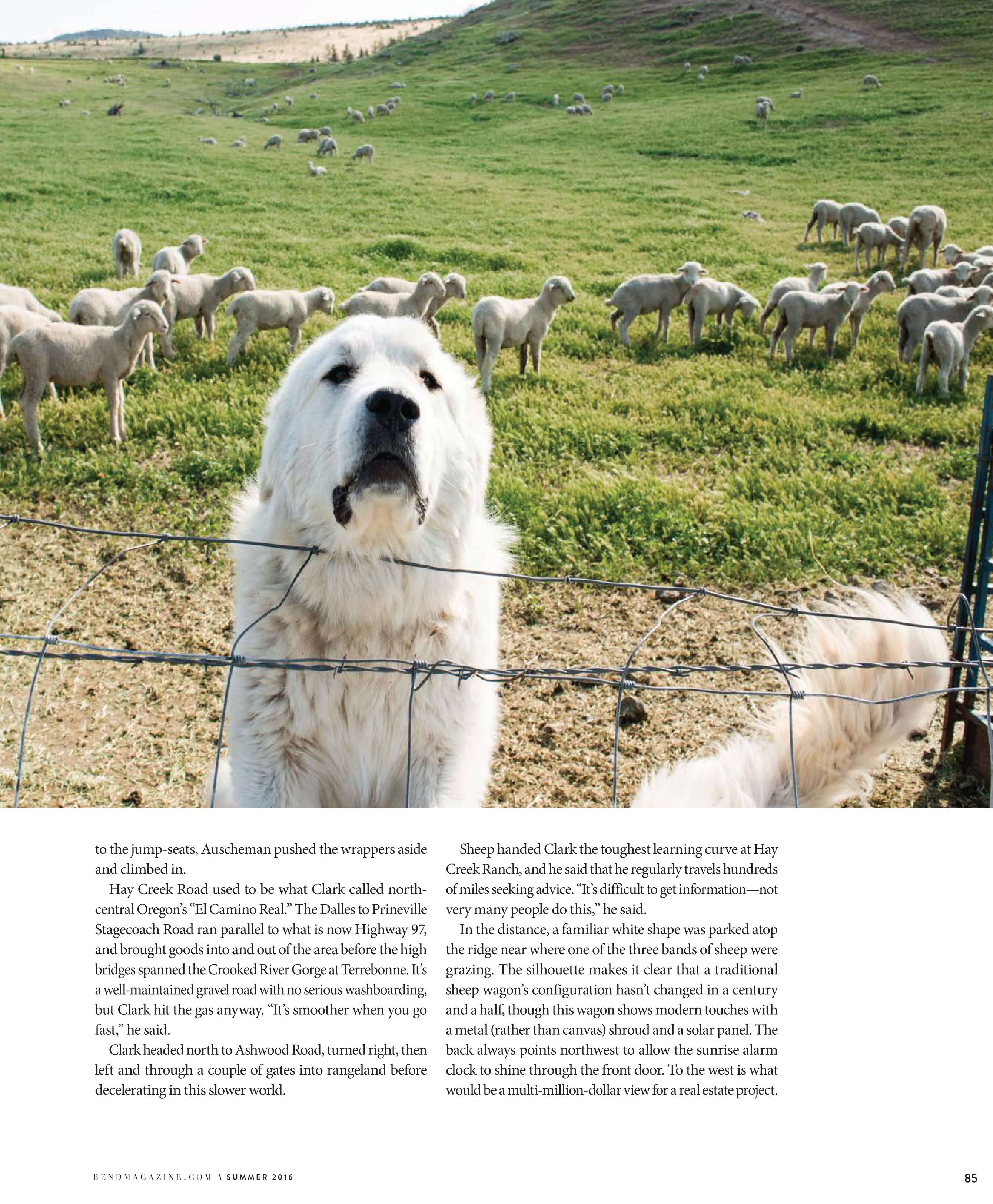 to the jump-seats, Auscheman pushed the wrappers aside and climbed in.

Hay Creek Road used to be what Clark called north-central Oregon's "El Camino Real." The Dalles to Prineville Stagecoach Road ran parallel to what is now Highway 97, and brought goods into and out of the area before the high bridges spanned the Crooked River Gorge at Terrebonne. It's a well-maintained gravel road with no serious washboarding, but Clark hit the gas anyway. "It's smoother when you go fast," he said.

Clark headed north to Ashwood Road, turned right, then left and through a couple of gates into rangeland before decelerating in this slower world.

Sheep handed Clark the toughest learning curve at Hay Creek Ranch, and he said that he regularly travels hundreds of miles seeking advice. "It's difficult to get information—not very many people do this," he said.

In the distance, a familiar white shape was parked atop the ridge near where one of the three bands of sheep were grazing. The silhouette makes it clear that a traditional sheep wagon's configuration hasn't changed in a century and a half, though this wagon shows modern touches with a metal (rather than canvas) shroud and a solar panel. The back always points northwest to allow the sunrise alarm clock to shine through the front door. To the west is what would be a multi-million-dollar view for a real estate project.

BENDMAGAZINE.COM \ SUMMER 2016

85